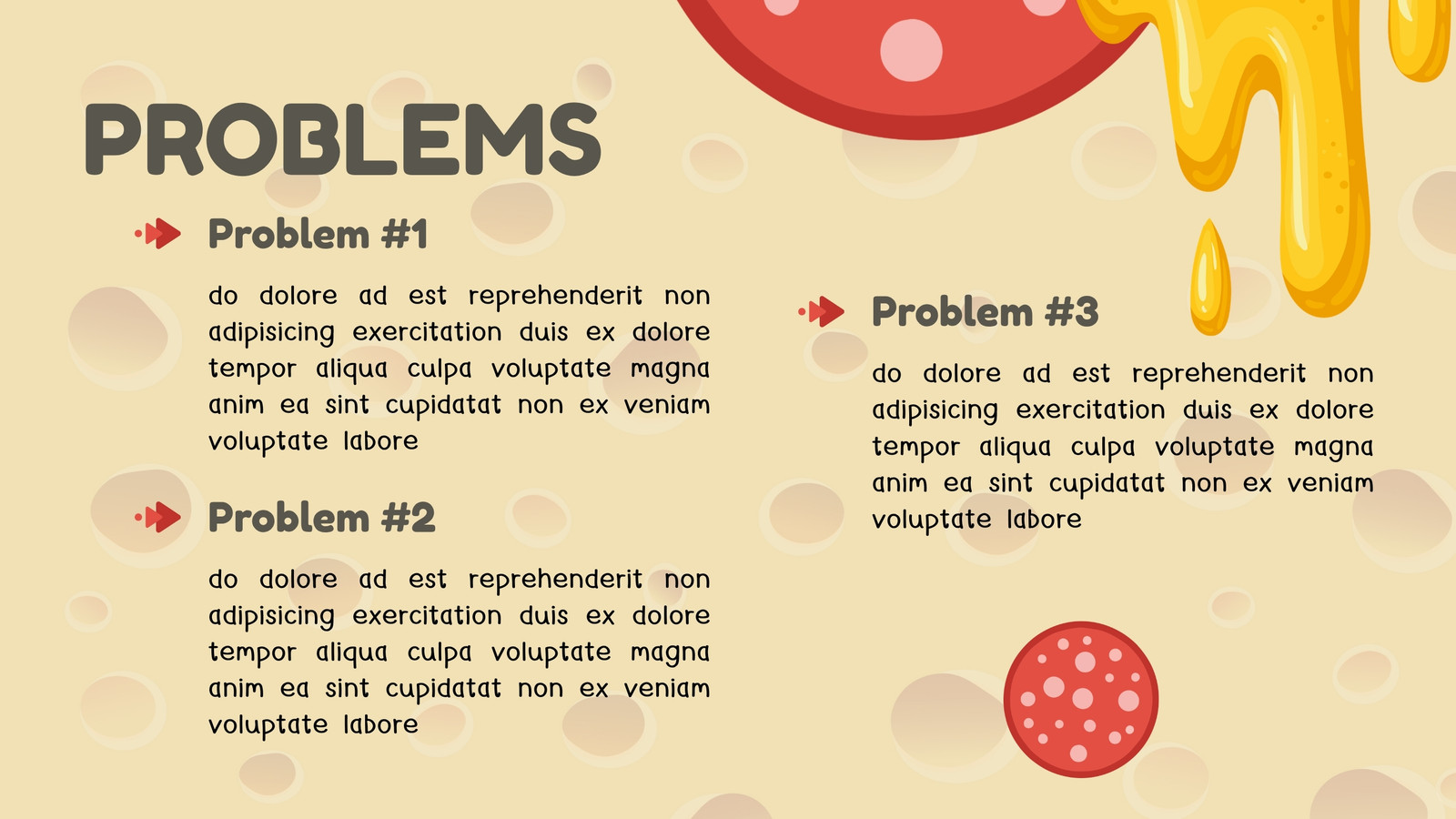 PROBLEMS

Problem #1

do dolore ad est reprehenderit non adipisicing exercitation duis ex dolore tempor aliqua culpa voluptate magna anim ea sint cupidatat non ex veniam voluptate labore

Problem #2

do dolore ad est reprehenderit non adipisicing exercitation duis ex dolore tempor aliqua culpa voluptate magna anim ea sint cupidatat non ex veniam voluptate labore

Problem #3

do dolore ad est reprehenderit non adipisicing exercitation duis ex dolore tempor aliqua culpa voluptate magna anim ea sint cupidatat non ex veniam voluptate labore